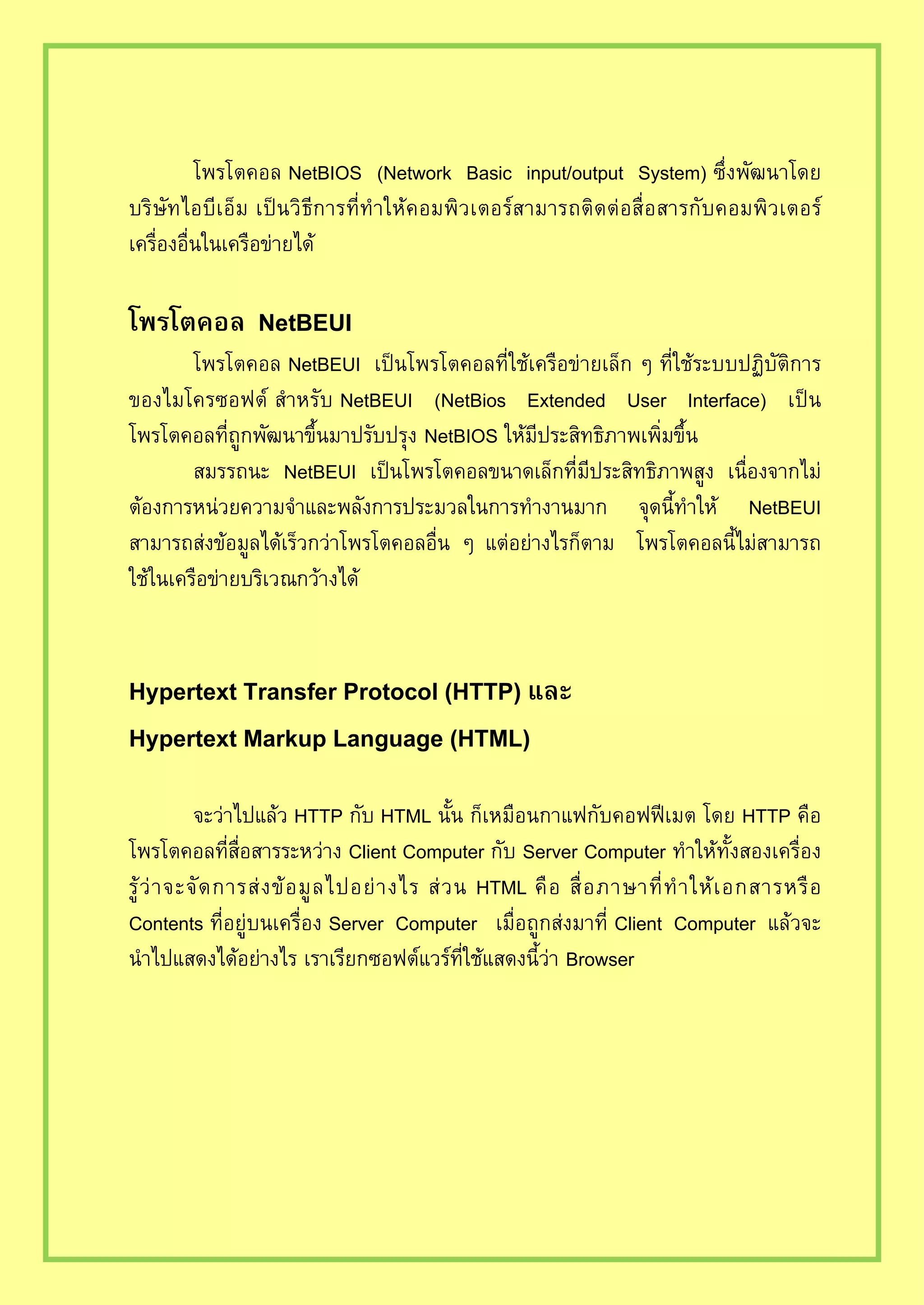 โพรโตคอล NetBIOS (Network Basic input/output System) ซึ่งพัฒนาโดยบริษัทไอบีเอ็ม เป็นวิธีการที่ทำให้คอมพิวเตอร์สามารถติดต่อสื่อสารกับคอมพิวเตอร์เครื่องอื่นในเครือข่ายได้

โพรโตคอล NetBEUI

โพรโตคอล NetBEUI เป็นโพรโตคอลที่ใช้เครือข่ายเล็ก ๆ ที่ใช้ระบบปฏิบัติการของไมโครซอฟต์ สำหรับ NetBEUI (NetBios Extended User Interface) เป็นโพรโตคอลที่ถูกพัฒนาขึ้นมาปรับปรุง NetBIOS ให้มีประสิทธิภาพเพิ่มขึ้น

สมรรถนะ NetBEUI เป็นโพรโตคอลขนาดเล็กที่มีประสิทธิภาพสูง เนื่องจากไม่ต้องการหน่วยความจำและพลังการประมวลในการทำงานมาก จุดนี้ทำให้ NetBEUI สามารถส่งข้อมูลได้เร็วกว่าโพรโตคอลอื่น ๆ แต่อย่างไรก็ตาม โพรโตคอลนี้ไม่สามารถใช้ในเครือข่ายบริเวณกว้างได้

Hypertext Transfer Protocol (HTTP) และ

Hypertext Markup Language (HTML)

จะว่าไปแล้ว HTTP กับ HTML นั้น ก็เหมือนกาแฟกับคอฟฟีเมต โดย HTTP คือโพรโตคอลที่สื่อสารระหว่าง Client Computer กับ Server Computer ทำให้ทั้งสองเครื่องรู้ว่าจะจัดการส่งข้อมูลไปอย่างไร ส่วน HTML คือ สื่อภาษาที่ทำให้เอกสารหรือ Contents ที่อยู่บนเครื่อง Server Computer เมื่อถูกส่งมาที่ Client Computer แล้วจะนำไปแสดงได้อย่างไร เราเรียกซอฟต์แวร์ที่ใช้แสดงนี้ว่า Browser